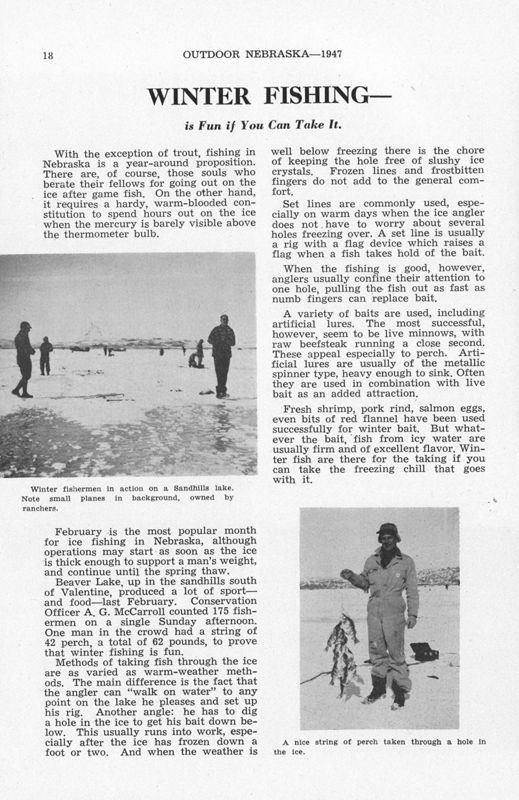 18 OUTDOOR NEBRASKA—1947

WINTER FISHING—

is Fun if You Can Take It.

With the exception of trout, fishing in Nebraska is a year-around proposition. There are, of course, those souls who berate their fellows for going out on the ice after game fish. On the other hand, it requires a hardy, warm-blooded constitution to spend hours out on the ice when the mercury is barely visible above the thermometer bulb.

Winter fishermen in action on a Sandhills lake. Note small planes in background, owned by ranchers.

February is the most popular month for ice fishing in Nebraska, although operations may start as soon as the ice is thick enough to support a man's weight, and continue until the spring thaw.

Beaver Lake, up in the sandhills south of Valentine, produced a lot of sport—and food—last February. Conservation Officer A. G. McCarroll counted 175 fishermen on a single Sunday afternoon. One man in the crowd had a string of 42 perch, a total of 62 pounds, to prove that winter fishing is fun.

Methods of taking fish through the ice are as varied as warm-weather methods. The main difference is the fact that the angler can "walk on water" to any point on the lake he pleases and set up his rig. Another angle: he has to dig a hole in the ice to get his bait down below. This usually runs into work, especially after the ice has frozen down a foot or two. And when the weather is well below freezing there is the chore of keeping the hole free of slushy ice crystals. Frozen lines and frostbitten fingers do not add to the general comfort.

Set lines are commonly used, especially on warm days when the ice angler does not have to worry about several holes freezing over. A set line is usually a rig with a flag device which raises a flag when a fish takes hold of the bait.

When the fishing is good, however, anglers usually confine their attention to one hole, pulling the fish out as fast as numb fingers can replace bait.

A variety of baits are used, including artificial lures. The most successful, however, seem to be live minnows, with raw beefsteak running a close second. These appeal especially to perch. Artificial lures are usually of the metallic spinner type, heavy enough to sink. Often they are used in combination with live bait as an added attraction.

Fresh shrimp, pork rind, salmon eggs, even bits of red flannel have been used successfully for winter bait. But whatever the bait, fish from icy water are usually firm and of excellent flavor. Winter fish are there for the taking if you can take the freezing chill that goes with it.

A nice string of perch taken through a hole in the ice.